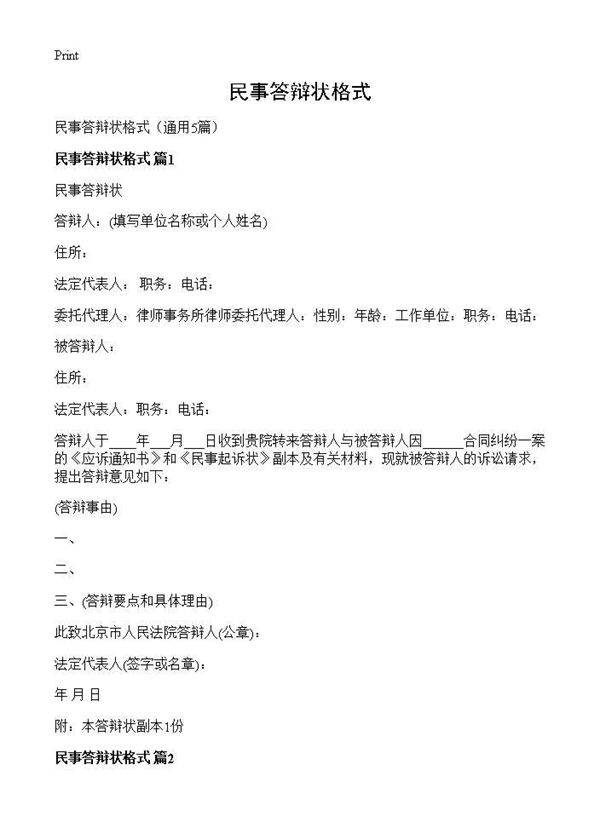 Print

民事答辩状格式

民事答辩状格式（通用5篇）

民事答辩状格式 篇1

民事答辩状

答辩人：(填写单位名称或个人姓名)

住所：

法定代表人： 职务：电话：

委托代理人：律师事务所律师委托代理人：性别：年龄：工作单位：职务：电话：

被答辩人：

住所：

法定代表人：职务：电话：

答辩人于____年___月___日收到贵院转来答辩人与被答辩人因______合同纠纷一案的《应诉通知书》和《民事起诉状》副本及有关材料，现就被答辩人的诉讼请求，提出答辩意见如下：

(答辩事由)

一、

二、

三、(答辩要点和具体理由)

此致北京市人民法院答辩人(公章)：

法定代表人(签字或名章)：

年 月 日

附：本答辩状副本1份

民事答辩状格式 篇2